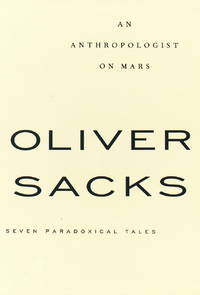 AN
ANTHROPOLOGIST
ON MARS

OLIVER
SACKS

SEVEN PARADOXICAL TALES